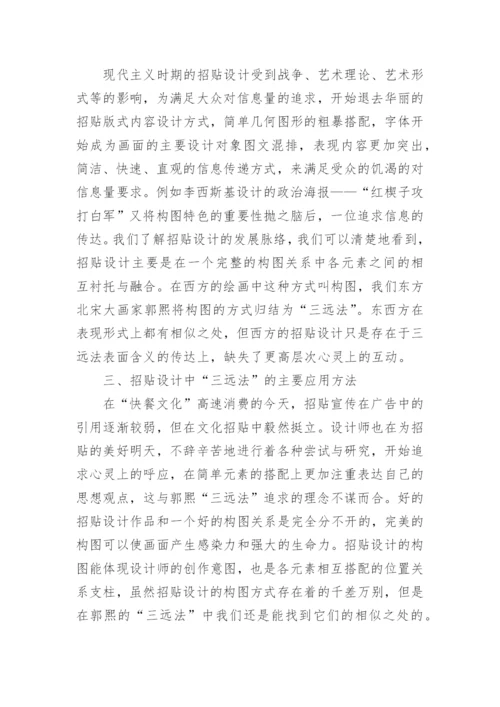 现代主义时期的招贴设计受到战争、艺术理论、艺术形式等的影响，为满足大众对信息量的追求，开始退去华丽的招贴版式内容设计方式，简单几何图形的粗暴搭配，字体开始成为画面的主要设计对象图文混排，表现内容更加突出，简洁、快速、直观的信息传递方式，来满足受众的饥渴的对信息量要求。例如李西斯基设计的政治海报——“红楔子攻打白军”又将构图特色的重要性抛之脑后，一位追求信息的传达。我们了解招贴设计的发展脉络，我们可以清楚地看到，招贴设计主要是在一个完整的构图关系中各元素之间的相互衬托与融合。在西方的绘画中这种方式叫构图，我们东方北宋大画家郭熙将构图的方式归结为“三远法”。东西方在表现形式上都有相似之处，但西方的招贴设计只是存在于三远法表面含义的传达上，缺失了更高层次心灵上的互动。

三、招贴设计中“三远法”的主要应用方法

在“快餐文化”高速消费的今天，招贴宣传在广告中的引用逐渐较弱，但在文化招贴中毅然挺立。设计师也在为招贴的美好明天，不辞辛苦地进行着各种尝试与研究，开始追求心灵上的呼应，在简单元素的搭配上更加注重表达自己的思想观点，这与郭熙“三远法”追求的理念不谋而合。好的招贴设计作品和一个好的构图关系是完全分不开的，完美的构图可以使画面产生感染力和强大的生命力。招贴设计的构图能体现设计师的创作意图，也是各元素相互搭配的位置关系支柱，虽然招贴设计的构图方式存在着的千差万别，但是在郭熙的“三远法”中我们还是能找到它们的相似之处的。